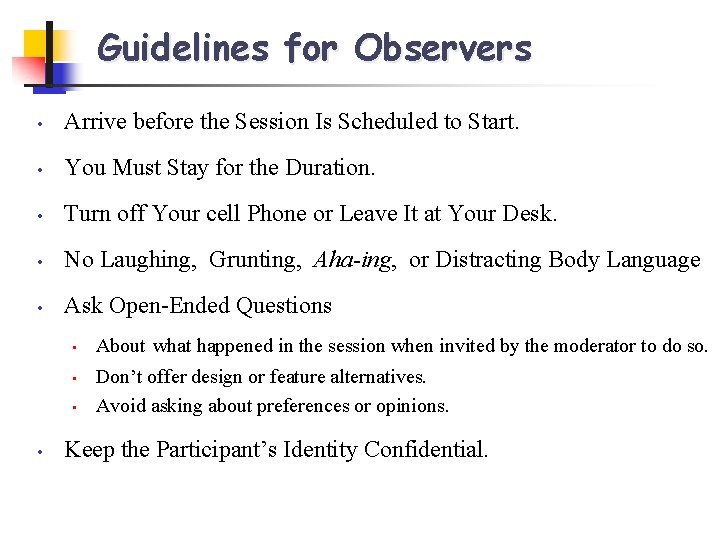 Guidelines for Observers

• Arrive before the Session Is Scheduled to Start.

• You Must Stay for the Duration.

• Turn off Your cell Phone or Leave It at Your Desk.

• No Laughing, Grunting, Aha-ing, or Distracting Body Language

• Ask Open-Ended Questions
• About what happened in the session when invited by the moderator to do so.
• Don't offer design or feature alternatives.
• Avoid asking about preferences or opinions.

• Keep the Participant's Identity Confidential.